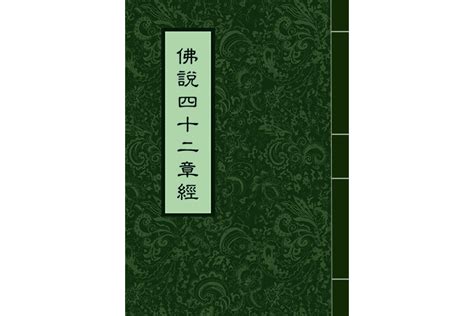 佛說四十二章經